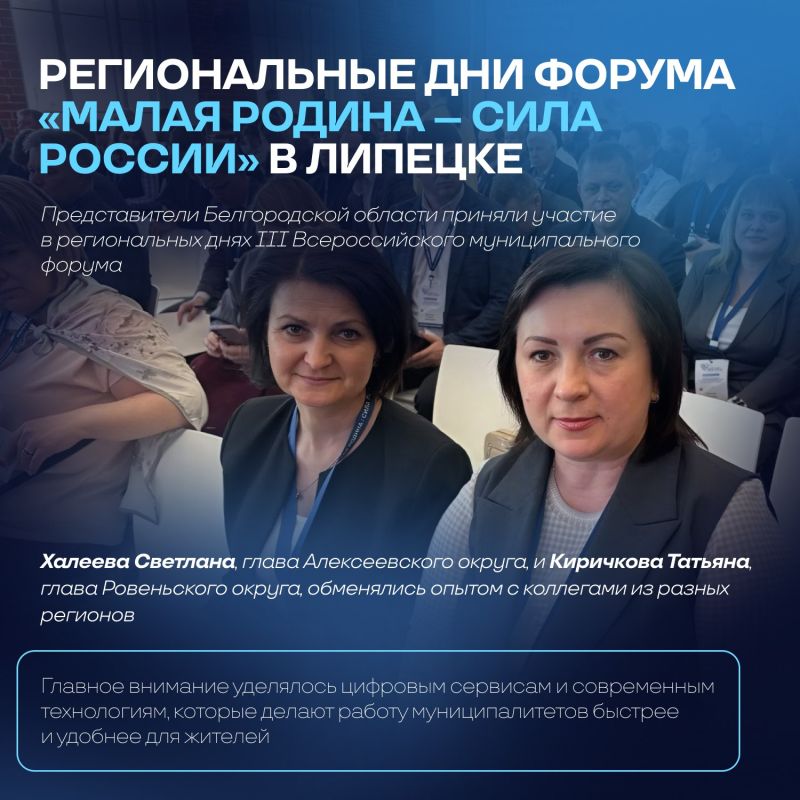 РЕГИОНАЛЬНЫЕ ДНИ ФОРУМА «МАЛАЯ РОДИНА – СИЛА РОССИИ» В ЛИПЕЦКЕ

Представители Белгородской области приняли участие в региональных днях III Всероссийского муниципального форума

Халеева Светлана, глава Алексеевского округа, и Киричкова Татьяна, глава Ровеньского округа, обменялись опытом с коллегами из разных регионов

Главное внимание уделялось цифровым сервисам и современным технологиям, которые делают работу муниципалитетов быстрее и удобнее для жителей